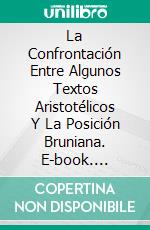 unilibro

La Confrontación Entre Algunos Textos Aristotélicos Y La Posición Bruniana. E-book.…

COPERTINA NON DISPONIBILE